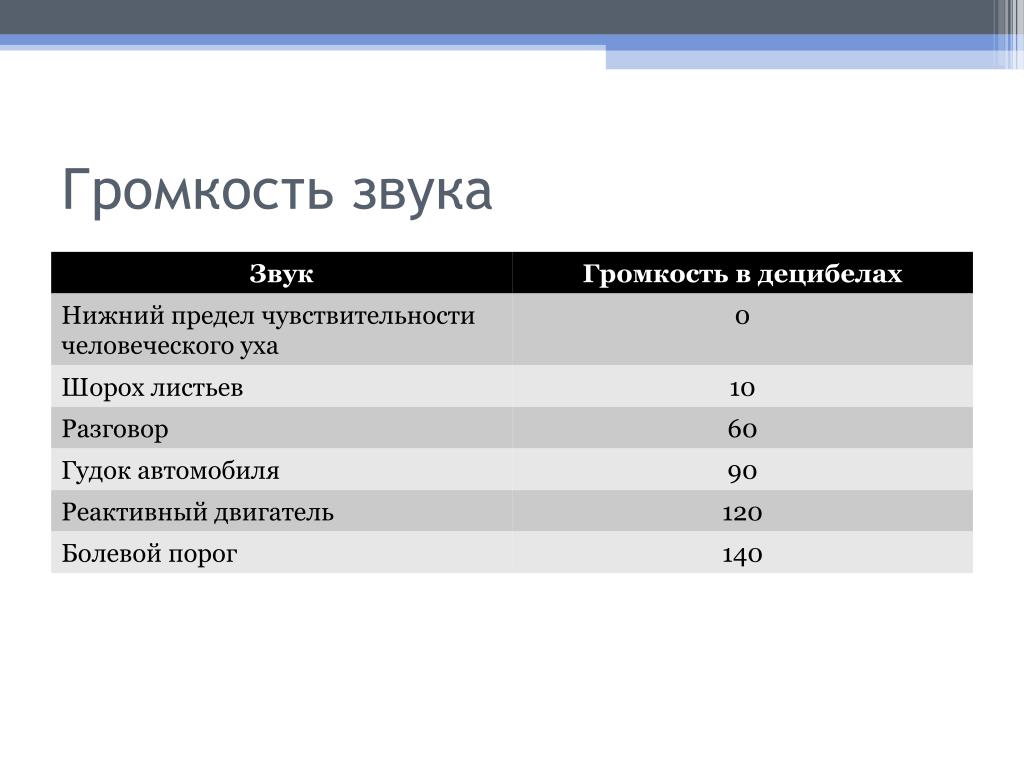 Громкость звука

| Звук | Громкость в децибелах |
|---|---|
| Нижний предел чувствительности человеческого уха | 0 |
| Шорох листьев | 10 |
| Разговор | 60 |
| Гудок автомобиля | 90 |
| Реактивный двигатель | 120 |
| Болевой порог | 140 |